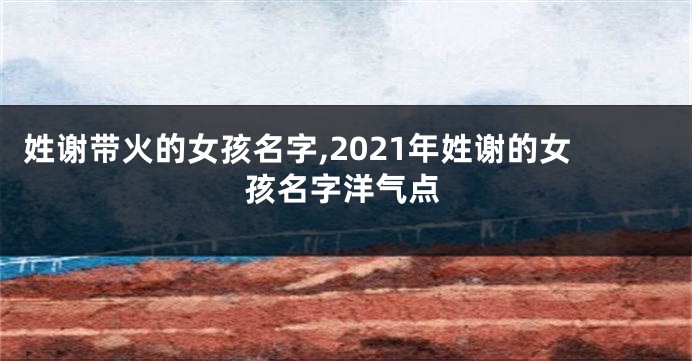 姓谢带火的女孩名字,2021年姓谢的女孩名字洋气点